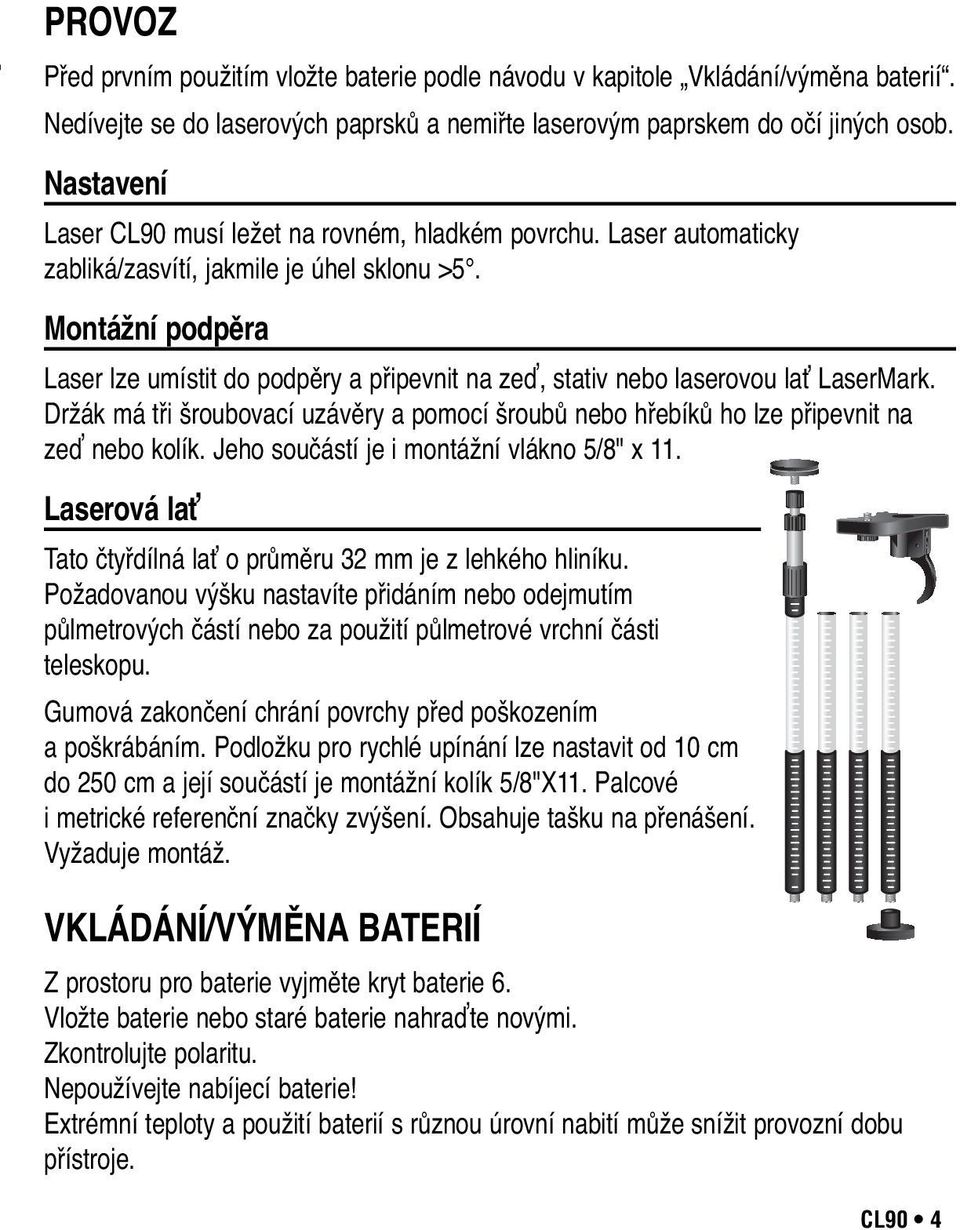 PROVOZ

Před prvním použitím vložte baterie podle návodu v kapitole „Vkládání/výměna baterií“.

Nedívejte se do laserových paprsků a nemiřte laserovým paprskem do očí jiných osob.

Nastavení

Laser CL90 musí ležet na rovném, hladkém povrchu. Laser automaticky zabliká/zasvítí, jakmile je úhel sklonu >5°.

Montážní podpěra

Laser lze umístit do podpěry a připevnit na zeď, stativ nebo laserovou lať LaserMark. Držák má tři šroubovací uzávěry a pomocí šroubů nebo hřebíků ho lze připevnit na zeď nebo kolík. Jeho součástí je i montážní vlákno 5/8" x 11.

Laserová lať

Tato čtyřdílná lať o průměru 32 mm je z lehkého hliníku. Požadovanou výšku nastavíte přidáním nebo odejmutím půlmetrových částí nebo za použití půlmetrové vrchní části teleskopu.

Gumová zakončení chrání povrchy před poškozením a poškrábáním. Podložku pro rychlé upínání lze nastavit od 10 cm do 250 cm a její součástí je montážní kolík 5/8"X11. Palcové i metrické referenční značky zvýšení. Obsahuje tašku na přenášení. Vyžaduje montáž.

VKLÁDÁNÍ/VÝMĚNA BATERIÍ

Z prostoru pro baterie vyjměte kryt baterie 6.
Vložte baterie nebo staré baterie nahraďte novými.
Zkontrolujte polaritu.
Nepoužívejte nabíjecí baterie!
Extrémní teploty a použití baterií s různou úrovní nabití může snížit provozní dobu přístroje.

CL90 • 4